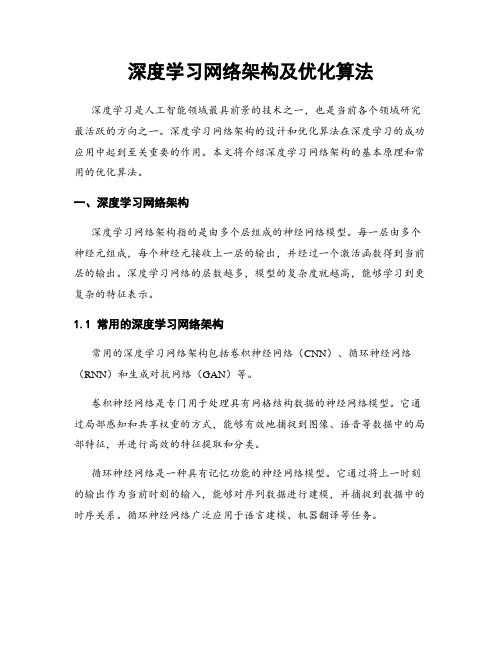 深度学习网络架构及优化算法

深度学习是人工智能领域最具前景的技术之一，也是当前各个领域研究最活跃的方向之一。深度学习网络架构的设计和优化算法在深度学习的成功应用中起到至关重要的作用。本文将介绍深度学习网络架构的基本原理和常用的优化算法。

一、深度学习网络架构

深度学习网络架构指的是由多个层组成的神经网络模型。每一层由多个神经元组成，每个神经元接收上一层的输出，并经过一个激活函数得到当前层的输出。深度学习网络的层数越多，模型的复杂度就越高，能够学习到更复杂的特征表示。

1.1 常用的深度学习网络架构

常用的深度学习网络架构包括卷积神经网络（CNN）、循环神经网络（RNN）和生成对抗网络（GAN）等。

卷积神经网络是专门用于处理具有网格结构数据的神经网络模型。它通过局部感知和共享权重的方式，能够有效地捕捉到图像、语音等数据中的局部特征，并进行高效的特征提取和分类。

循环神经网络是一种具有记忆功能的神经网络模型。它通过将上一时刻的输出作为当前时刻的输入，能够对序列数据进行建模，并捕捉到数据中的时序关系。循环神经网络广泛应用于语言建模、机器翻译等任务。